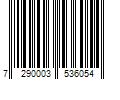 7 290003 536054